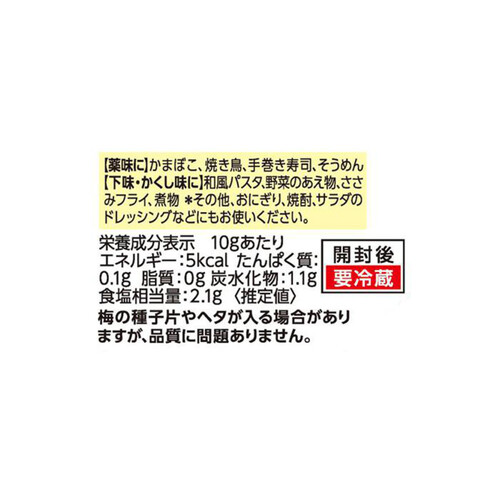 【薬味に】かまぼこ、焼き鳥、手巻き寿司、そうめん
【下味・かくし味に】和風パスタ、野菜のあえ物、ささみフライ、煮物 ＊その他、おにぎり、焼酎、サラダのドレッシングなどにもお使いください。

栄養成分表示　10gあたり
エネルギー：5kcal たんぱく質：0.1g 脂質：0g 炭水化物：1.1g
食塩相当量：2.1g〈推定値〉

開封後
要冷蔵

梅の種子片やヘタが入る場合がありますが、品質に問題ありません。